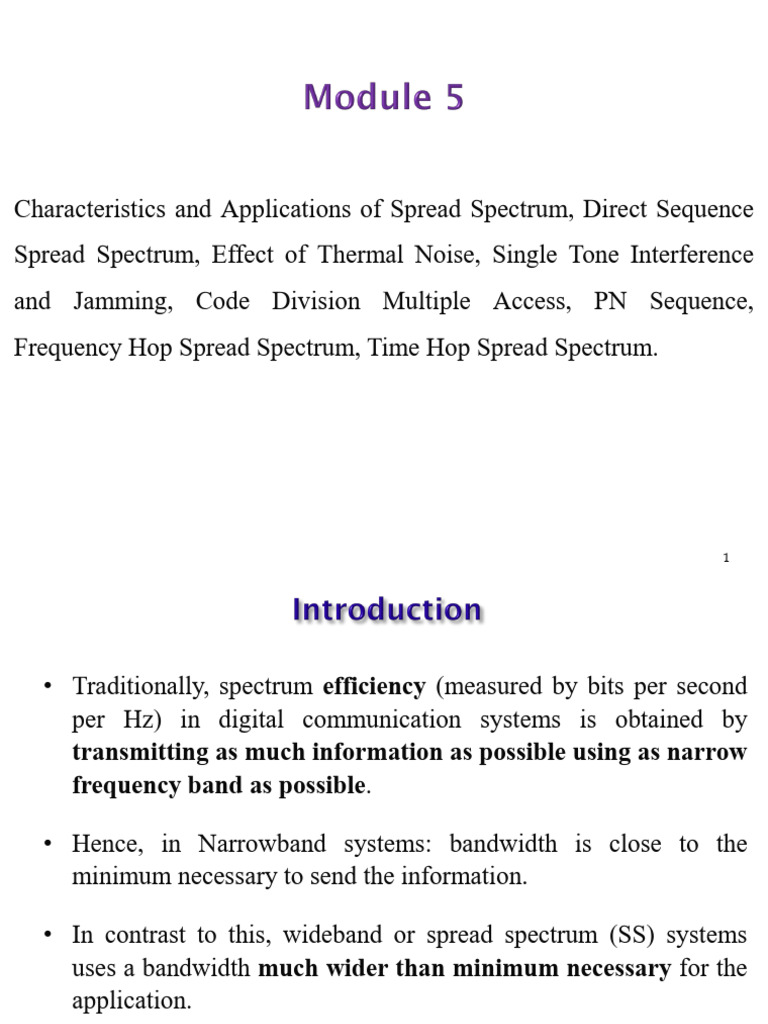 Module 5

Characteristics and Applications of Spread Spectrum, Direct Sequence Spread Spectrum, Effect of Thermal Noise, Single Tone Interference and Jamming, Code Division Multiple Access, PN Sequence, Frequency Hop Spread Spectrum, Time Hop Spread Spectrum.

1

Introduction

• Traditionally, spectrum efficiency (measured by bits per second per Hz) in digital communication systems is obtained by transmitting as much information as possible using as narrow frequency band as possible.

• Hence, in Narrowband systems: bandwidth is close to the minimum necessary to send the information.

• In contrast to this, wideband or spread spectrum (SS) systems uses a bandwidth much wider than minimum necessary for the application.